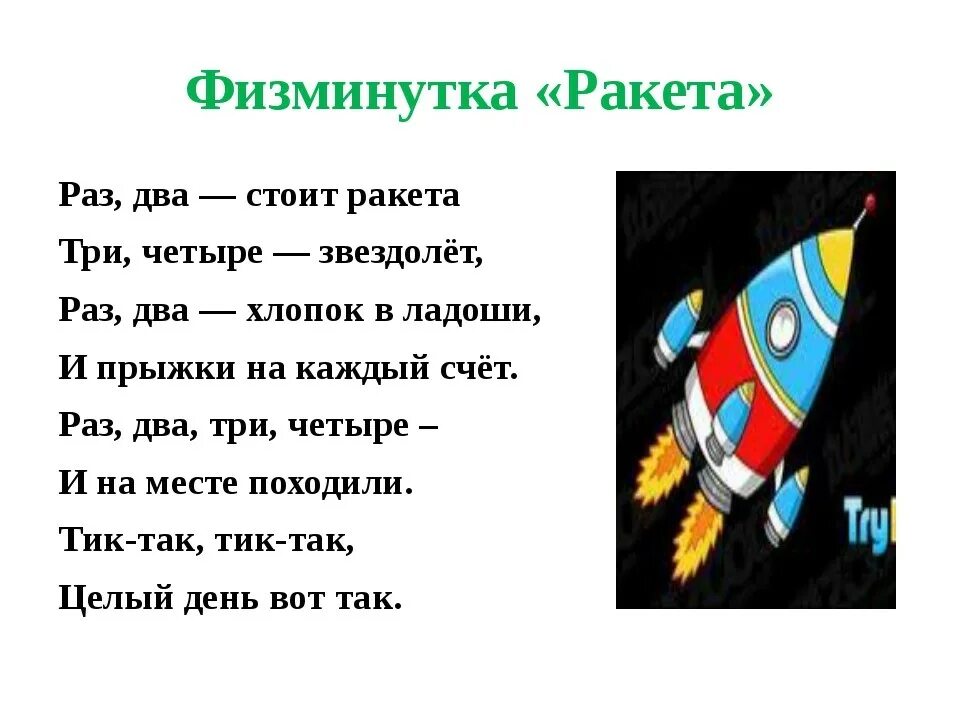 Физминутка «Ракета»

Раз, два — стоит ракета
Три, четыре — звездолёт,
Раз, два — хлопок в ладоши,
И прыжки на каждый счёт.
Раз, два, три, четыре –
И на месте походили.
Тик-так, тик-так,
Целый день вот так.

Try